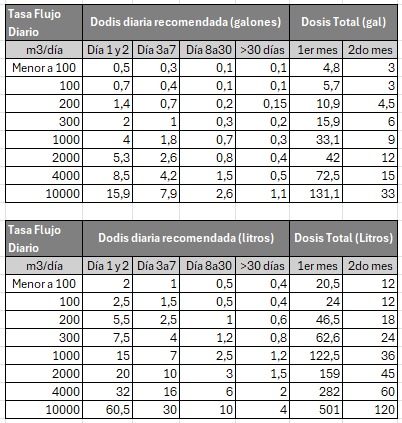 | Tasa Flujo Diario | Dodis diaria recomendada (galones) | | | | Dosis Total (gal) | |
|---|---|---|---|---|---|---|
| m3/día | Día 1 y 2 | Día 3a7 | Día 8a30 | >30 días | 1er mes | 2do mes |
| Menor a 100 | 0,5 | 0,3 | 0,1 | 0,1 | 4,8 | 3 |
| 100 | 0,7 | 0,4 | 0,1 | 0,1 | 5,7 | 3 |
| 200 | 1,4 | 0,7 | 0,2 | 0,15 | 10,9 | 4,5 |
| 300 | 2 | 1 | 0,3 | 0,2 | 15,9 | 6 |
| 1000 | 4 | 1,8 | 0,7 | 0,3 | 33,1 | 9 |
| 2000 | 5,3 | 2,6 | 0,8 | 0,4 | 42 | 12 |
| 4000 | 8,5 | 4,2 | 1,5 | 0,5 | 72,5 | 15 |
| 10000 | 15,9 | 7,9 | 2,6 | 1,1 | 131,1 | 33 |

| Tasa Flujo Diario | Dodis diaria recomendada (litros) | | | | Dosis Total (Litros) | |
|---|---|---|---|---|---|---|
| m3/día | Día 1 y 2 | Día 3a7 | Día 8a30 | >30 días | 1er mes | 2do mes |
| Menor a 100 | 2 | 1 | 0,5 | 0,4 | 20,5 | 12 |
| 100 | 2,5 | 1,5 | 0,5 | 0,4 | 24 | 12 |
| 200 | 5,5 | 2,5 | 1 | 0,6 | 46,5 | 18 |
| 300 | 7,5 | 4 | 1,2 | 0,8 | 62,6 | 24 |
| 1000 | 15 | 7 | 2,5 | 1,2 | 122,5 | 36 |
| 2000 | 20 | 10 | 3 | 1,5 | 159 | 45 |
| 4000 | 32 | 16 | 6 | 2 | 282 | 60 |
| 10000 | 60,5 | 30 | 10 | 4 | 501 | 120 |